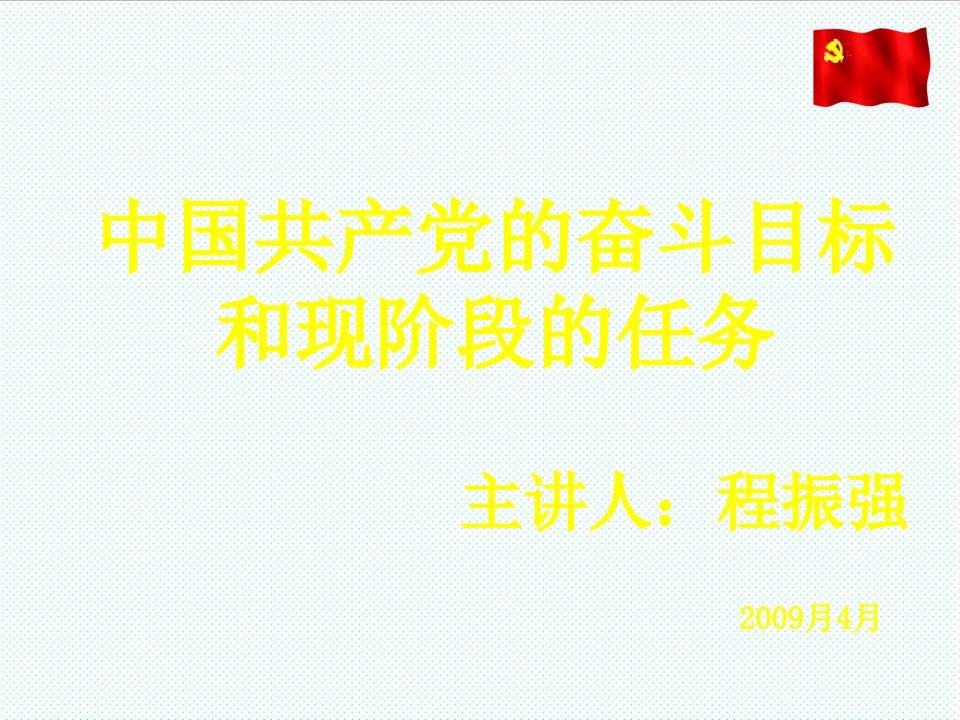 中国共产党的奋斗目标和现阶段的任务

主讲人：程振强

2009月4月